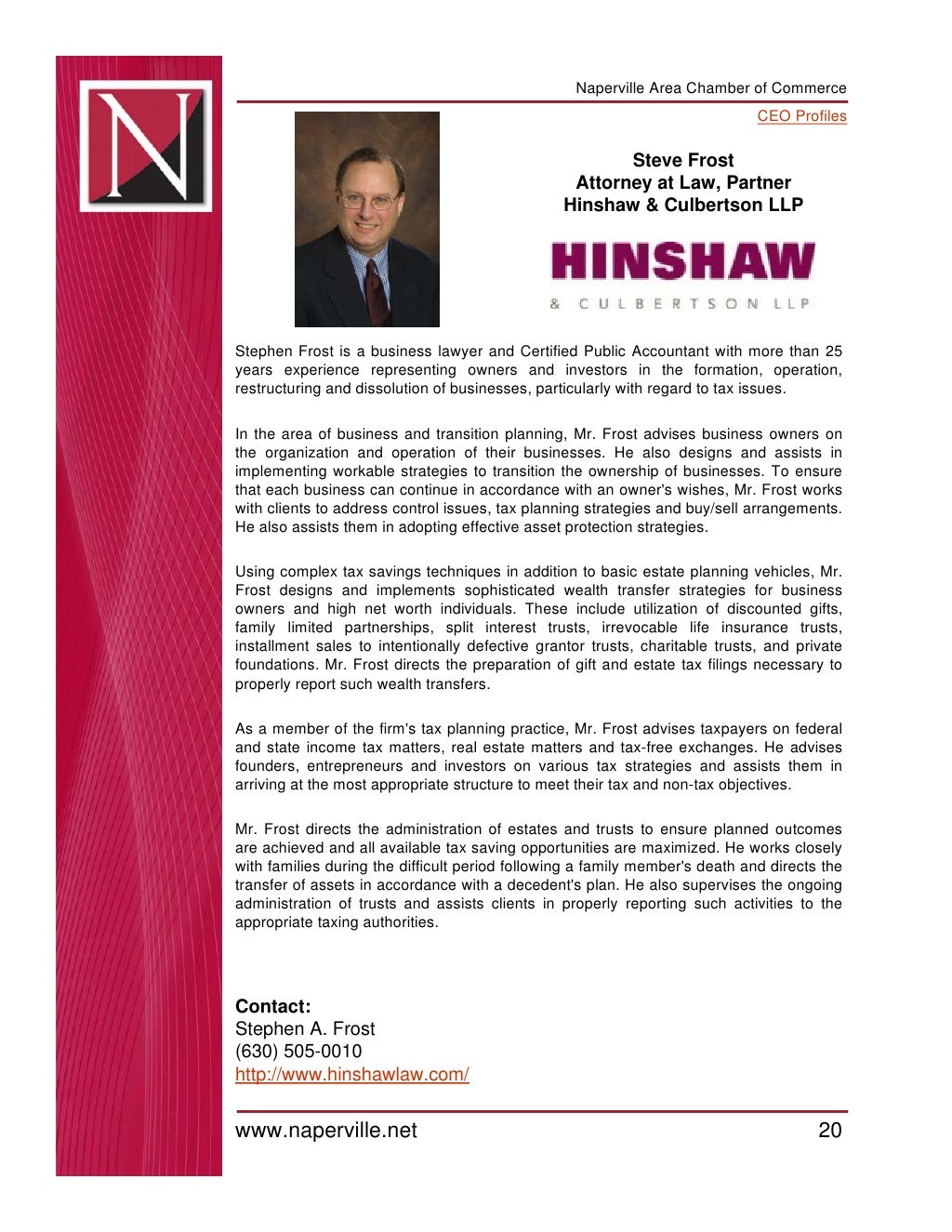 N

Naperville Area Chamber of Commerce

CEO Profiles

Steve Frost
Attorney at Law, Partner
Hinshaw & Culbertson LLP

HINSHAW
& CULBERTSON LLP

Stephen Frost is a business lawyer and Certified Public Accountant with more than 25 years experience representing owners and investors in the formation, operation, restructuring and dissolution of businesses, particularly with regard to tax issues.

In the area of business and transition planning, Mr. Frost advises business owners on the organization and operation of their businesses. He also designs and assists in implementing workable strategies to transition the ownership of businesses. To ensure that each business can continue in accordance with an owner's wishes, Mr. Frost works with clients to address control issues, tax planning strategies and buy/sell arrangements. He also assists them in adopting effective asset protection strategies.

Using complex tax savings techniques in addition to basic estate planning vehicles, Mr. Frost designs and implements sophisticated wealth transfer strategies for business owners and high net worth individuals. These include utilization of discounted gifts, family limited partnerships, split interest trusts, irrevocable life insurance trusts, installment sales to intentionally defective grantor trusts, charitable trusts, and private foundations. Mr. Frost directs the preparation of gift and estate tax filings necessary to properly report such wealth transfers.

As a member of the firm's tax planning practice, Mr. Frost advises taxpayers on federal and state income tax matters, real estate matters and tax-free exchanges. He advises founders, entrepreneurs and investors on various tax strategies and assists them in arriving at the most appropriate structure to meet their tax and non-tax objectives.

Mr. Frost directs the administration of estates and trusts to ensure planned outcomes are achieved and all available tax saving opportunities are maximized. He works closely with families during the difficult period following a family member's death and directs the transfer of assets in accordance with a decedent's plan. He also supervises the ongoing administration of trusts and assists clients in properly reporting such activities to the appropriate taxing authorities.

Contact:
Stephen A. Frost
(630) 505-0010
http://www.hinshawlaw.com/

www.naperville.net 20